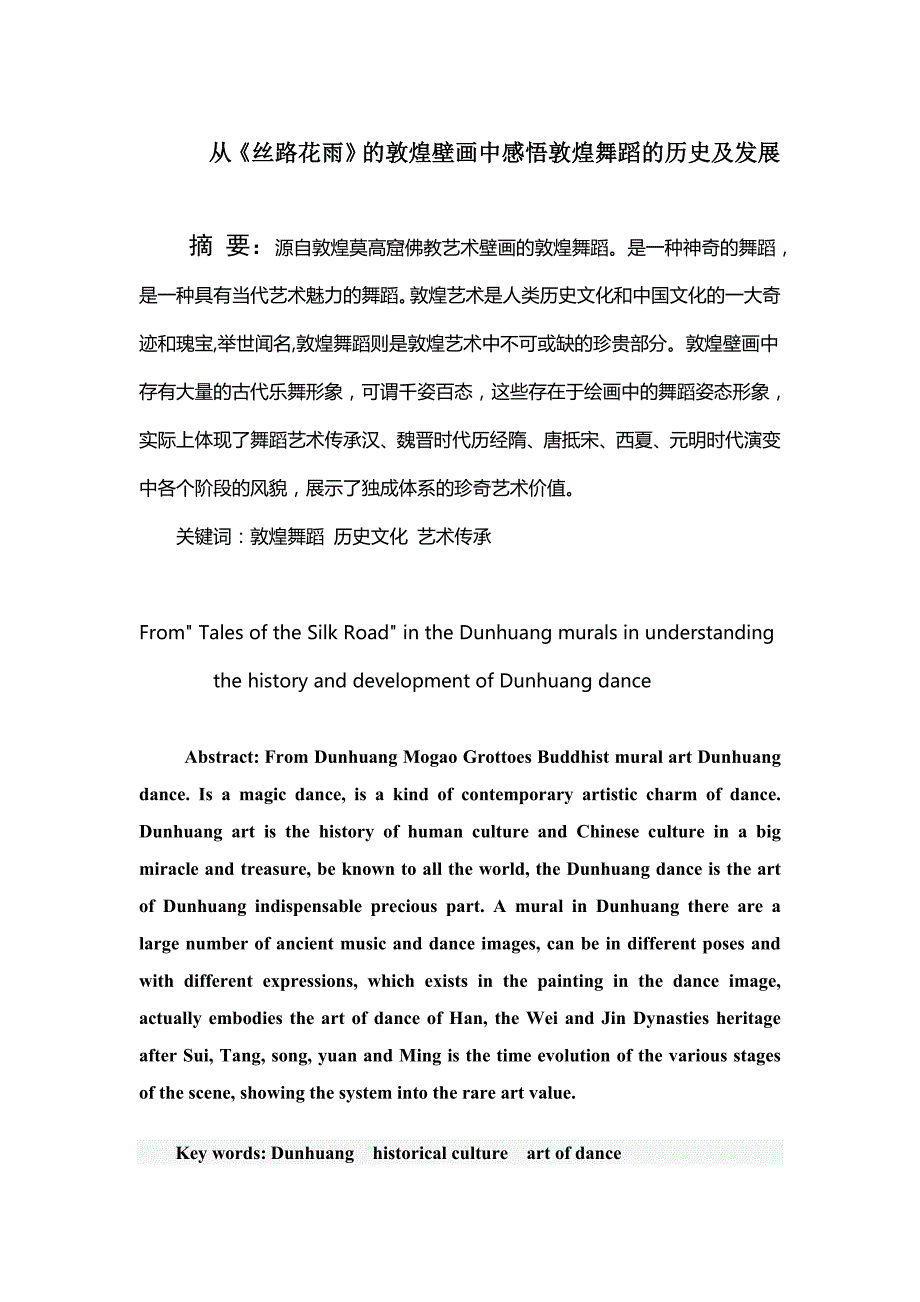 从《丝路花雨》的敦煌壁画中感悟敦煌舞蹈的历史及发展

摘 要：源自敦煌莫高窟佛教艺术壁画的敦煌舞蹈。是一种神奇的舞蹈，是一种具有当代艺术魅力的舞蹈。敦煌艺术是人类历史文化和中国文化的一大奇迹和瑰宝,举世闻名,敦煌舞蹈则是敦煌艺术中不可或缺的珍贵部分。敦煌壁画中存有大量的古代乐舞形象，可谓千姿百态，这些存在于绘画中的舞蹈姿态形象，实际上体现了舞蹈艺术传承汉、魏晋时代历经隋、唐抵宋、西夏、元明时代演变中各个阶段的风貌，展示了独成体系的珍奇艺术价值。

关键词：敦煌舞蹈 历史文化 艺术传承

From" Tales of the Silk Road" in the Dunhuang murals in understanding the history and development of Dunhuang dance

Abstract: From Dunhuang Mogao Grottoes Buddhist mural art Dunhuang dance. Is a magic dance, is a kind of contemporary artistic charm of dance. Dunhuang art is the history of human culture and Chinese culture in a big miracle and treasure, be known to all the world, the Dunhuang dance is the art of Dunhuang indispensable precious part. A mural in Dunhuang there are a large number of ancient music and dance images, can be in different poses and with different expressions, which exists in the painting in the dance image, actually embodies the art of dance of Han, the Wei and Jin Dynasties heritage after Sui, Tang, song, yuan and Ming is the time evolution of the various stages of the scene, showing the system into the rare art value.

Key words: Dunhuang historical culture art of dance